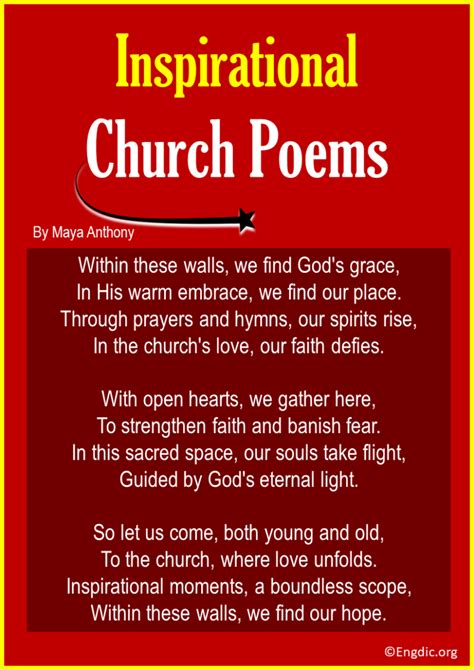 Inspirational
Church Poems

By Maya Anthony

Within these walls, we find God's grace,
In His warm embrace, we find our place.
Through prayers and hymns, our spirits rise,
In the church's love, our faith defies.

With open hearts, we gather here,
To strengthen faith and banish fear.
In this sacred space, our souls take flight,
Guided by God's eternal light.

So let us come, both young and old,
To the church, where love unfolds.
Inspirational moments, a boundless scope,
Within these walls, we find our hope.

©Engdic.org